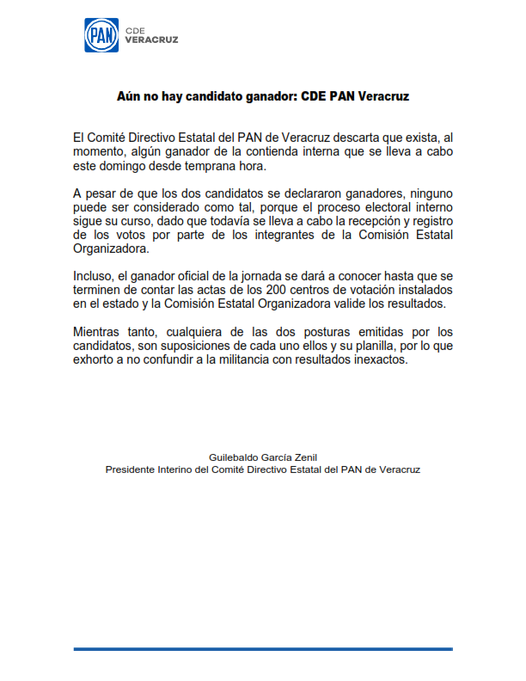 PAN CDE VERACRUZ

Aún no hay candidato ganador: CDE PAN Veracruz

El Comité Directivo Estatal del PAN de Veracruz descarta que exista, al momento, algún ganador de la contienda interna que se lleva a cabo este domingo desde temprana hora.

A pesar de que los dos candidatos se declararon ganadores, ninguno puede ser considerado como tal, porque el proceso electoral interno sigue su curso, dado que todavía se lleva a cabo la recepción y registro de los votos por parte de los integrantes de la Comisión Estatal Organizadora.

Incluso, el ganador oficial de la jornada se dará a conocer hasta que se terminen de contar las actas de los 200 centros de votación instalados en el estado y la Comisión Estatal Organizadora valide los resultados.

Mientras tanto, cualquiera de las dos posturas emitidas por los candidatos, son suposiciones de cada uno ellos y su planilla, por lo que exhorto a no confundir a la militancia con resultados inexactos.

Guilebaldo García Zenil
Presidente Interino del Comité Directivo Estatal del PAN de Veracruz